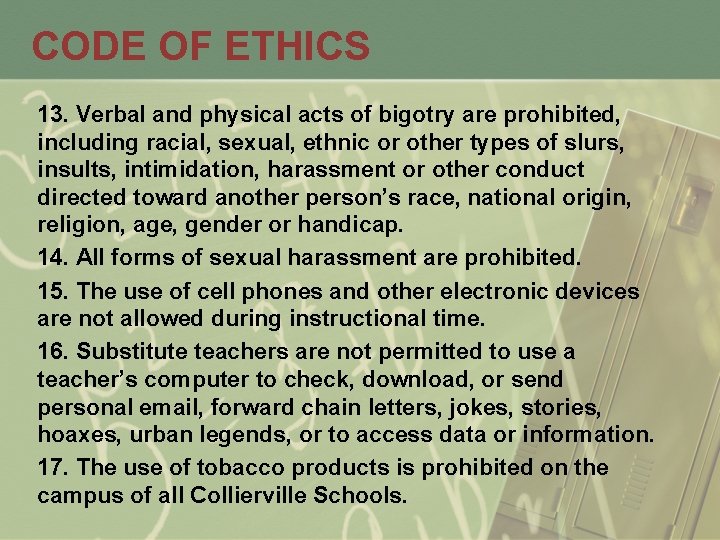 CODE OF ETHICS

13. Verbal and physical acts of bigotry are prohibited, including racial, sexual, ethnic or other types of slurs, insults, intimidation, harassment or other conduct directed toward another person's race, national origin, religion, age, gender or handicap.

14. All forms of sexual harassment are prohibited.

15. The use of cell phones and other electronic devices are not allowed during instructional time.

16. Substitute teachers are not permitted to use a teacher's computer to check, download, or send personal email, forward chain letters, jokes, stories, hoaxes, urban legends, or to access data or information.

17. The use of tobacco products is prohibited on the campus of all Collierville Schools.